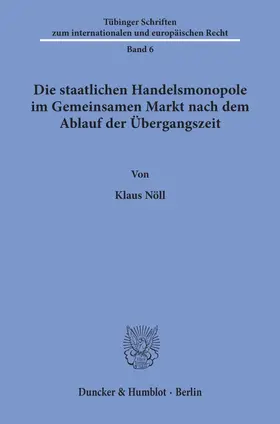 Tübinger Schriften
zum internationalen und europäischen Recht

Band 6

Die staatlichen Handelsmonopole im Gemeinsamen Markt nach dem Ablauf der Übergangszeit

Von

Klaus Nöll

Duncker & Humblot · Berlin